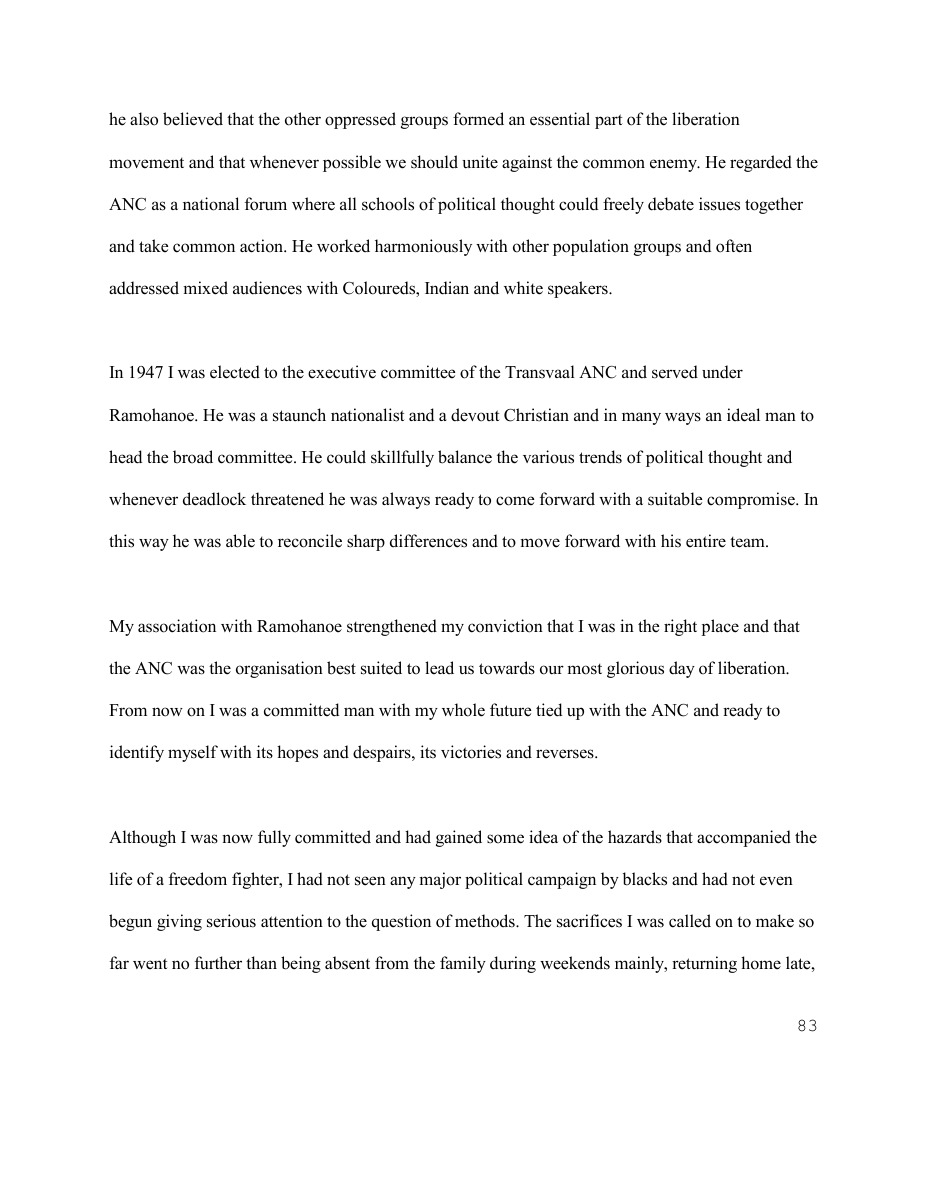 he also believed that the other oppressed groups formed an essential part of the liberation movement and that whenever possible we should unite against the common enemy. He regarded the ANC as a national forum where all schools of political thought could freely debate issues together and take common action. He worked harmoniously with other population groups and often addressed mixed audiences with Coloureds, Indian and white speakers.

In 1947 I was elected to the executive committee of the Transvaal ANC and served under Ramohanoe. He was a staunch nationalist and a devout Christian and in many ways an ideal man to head the broad committee. He could skillfully balance the various trends of political thought and whenever deadlock threatened he was always ready to come forward with a suitable compromise. In this way he was able to reconcile sharp differences and to move forward with his entire team.

My association with Ramohanoe strengthened my conviction that I was in the right place and that the ANC was the organisation best suited to lead us towards our most glorious day of liberation. From now on I was a committed man with my whole future tied up with the ANC and ready to identify myself with its hopes and despairs, its victories and reverses.

Although I was now fully committed and had gained some idea of the hazards that accompanied the life of a freedom fighter, I had not seen any major political campaign by blacks and had not even begun giving serious attention to the question of methods. The sacrifices I was called on to make so far went no further than being absent from the family during weekends mainly, returning home late,

83